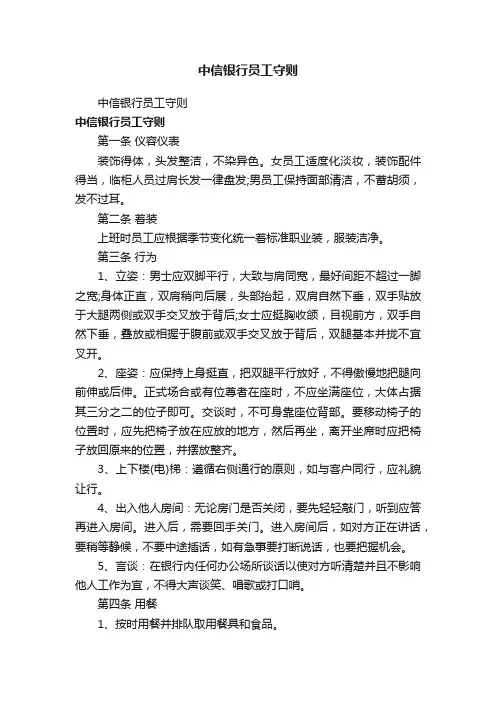 中信银行员工守则

中信银行员工守则

中信银行员工守则

第一条 仪容仪表

装饰得体，头发整洁，不染异色。女员工适度化淡妆，装饰配件得当，临柜人员过肩长发一律盘发;男员工保持面部清洁，不蓄胡须，发不过耳。

第二条 着装

上班时员工应根据季节变化统一着标准职业装，服装洁净。

第三条 行为

1、立姿：男士应双脚平行，大致与肩同宽，最好间距不超过一脚之宽;身体正直，双肩稍向后展，头部抬起，双肩自然下垂，双手贴放于大腿两侧或双手交叉放于背后;女士应挺胸收颌，目视前方，双手自然下垂，叠放或相握于腹前或双手交叉放于背后，双腿基本并拢不宜叉开。

2、座姿：应保持上身挺直，把双腿平行放好，不得傲慢地把腿向前伸或后伸。正式场合或有位尊者在座时，不应坐满座位，大体占据其三分之二的位子即可。交谈时，不可身靠座位背部。要移动椅子的位置时，应先把椅子放在应放的地方，然后再坐，离开坐席时应把椅子放回原来的位置，并摆放整齐。

3、上下楼(电)梯：遵循右侧通行的原则，如与客户同行，应礼貌让行。

4、出入他人房间：无论房门是否关闭，要先轻轻敲门，听到应答再进入房间。进入后，需要回手关门。进入房间后，如对方正在讲话，要稍等静候，不要中途插话，如有急事要打断说话，也要把握机会。

5、言谈：在银行内任何办公场所谈话以使对方听清楚并且不影响他人工作为宜，不得大声谈笑、唱歌或打口哨。

第四条 用餐

1、按时用餐并排队取用餐具和食品。